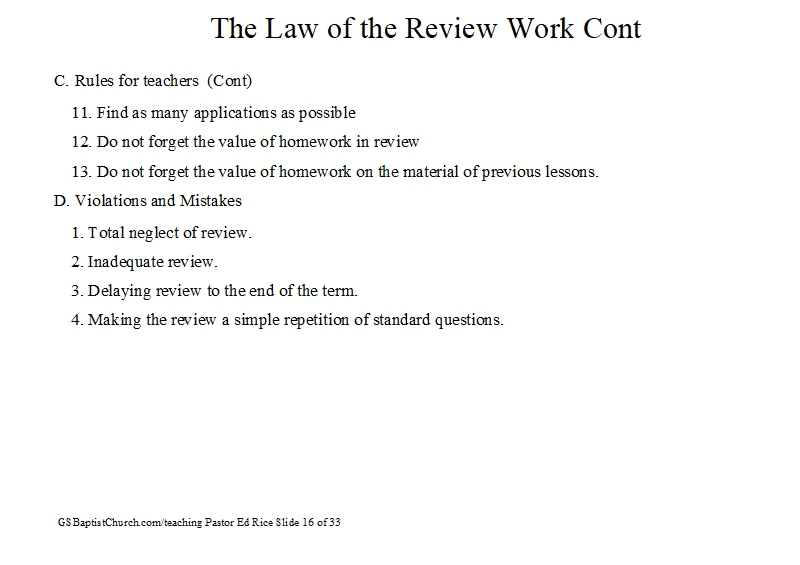 The Law of the Review Work Cont

C. Rules for teachers (Cont)

11. Find as many applications as possible

12. Do not forget the value of homework in review

13. Do not forget the value of homework on the material of previous lessons.

D. Violations and Mistakes

1. Total neglect of review.

2. Inadequate review.

3. Delaying review to the end of the term.

4. Making the review a simple repetition of standard questions.

GSBaptistChurch.com/teaching Pastor Ed Rice Slide 16 of 33